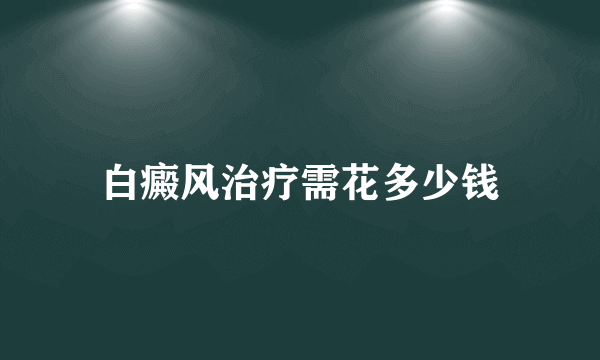 白癜风治疗需花多少钱